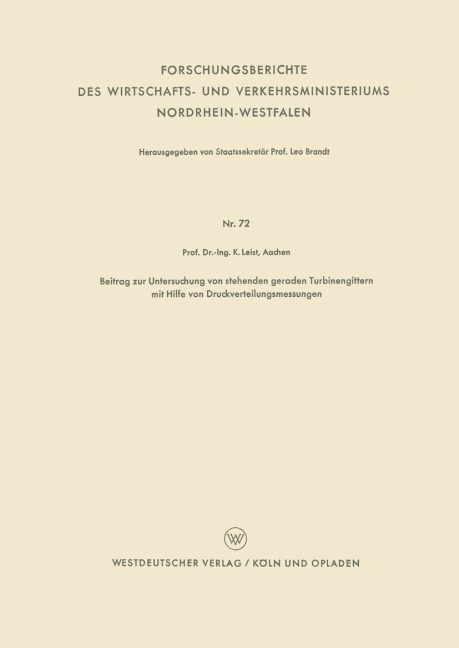 FORSCHUNGSBERICHTE
DES WIRTSCHAFTS- UND VERKEHRSMINISTERIUMS
NORDRHEIN-WESTFALEN

Herausgegeben von Staatssekretär Prof. Leo Brandt

Nr. 72

Prof. Dr.-Ing. K. Leist, Aachen

Beitrag zur Untersuchung von stehenden geraden Turbinengittern mit Hilfe von Druckverteilungsmessungen

W

WESTDEUTSCHER VERLAG / KÖLN UND OPLADEN